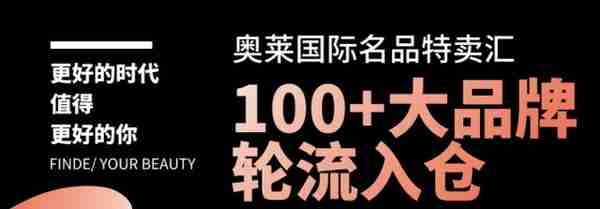 更好的时代
值得
更好的你
FINDE/ YOUR BEAUTY

奥莱国际名品特卖汇
100+大品牌
轮流入仓